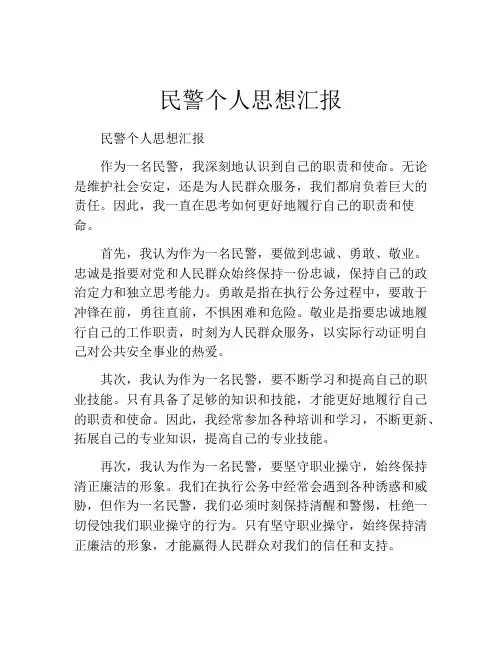 民警个人思想汇报

民警个人思想汇报

作为一名民警，我深刻地认识到自己的职责和使命。无论是维护社会安定，还是为人民群众服务，我们都肩负着巨大的责任。因此，我一直在思考如何更好地履行自己的职责和使命。

首先，我认为作为一名民警，要做到忠诚、勇敢、敬业。忠诚是指要对党和人民群众始终保持一份忠诚，保持自己的政治定力和独立思考能力。勇敢是指在执行公务过程中，要敢于冲锋在前，勇往直前，不惧困难和危险。敬业是指要忠诚地履行自己的工作职责，时刻为人民群众服务，以实际行动证明自己对公共安全事业的热爱。

其次，我认为作为一名民警，要不断学习和提高自己的职业技能。只有具备了足够的知识和技能，才能更好地履行自己的职责和使命。因此，我经常参加各种培训和学习，不断更新、拓展自己的专业知识，提高自己的专业技能。

再次，我认为作为一名民警，要坚守职业操守，始终保持清正廉洁的形象。我们在执行公务中经常会遇到各种诱惑和威胁，但作为一名民警，我们必须时刻保持清醒和警惕，杜绝一切侵蚀我们职业操守的行为。只有坚守职业操守，始终保持清正廉洁的形象，才能赢得人民群众对我们的信任和支持。